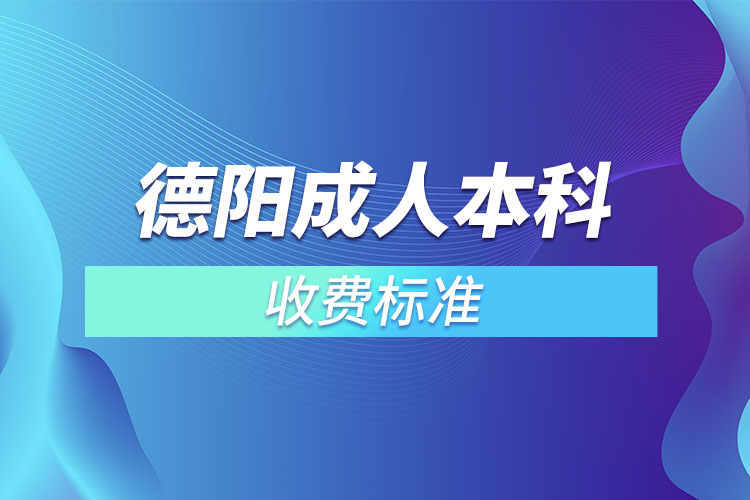 德阳成人本科

收费标准